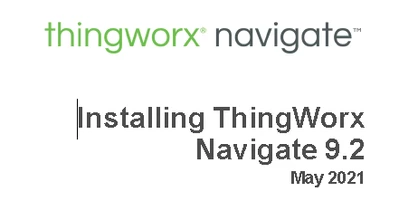 thingworx® navigate™

Installing ThingWorx Navigate 9.2

May 2021